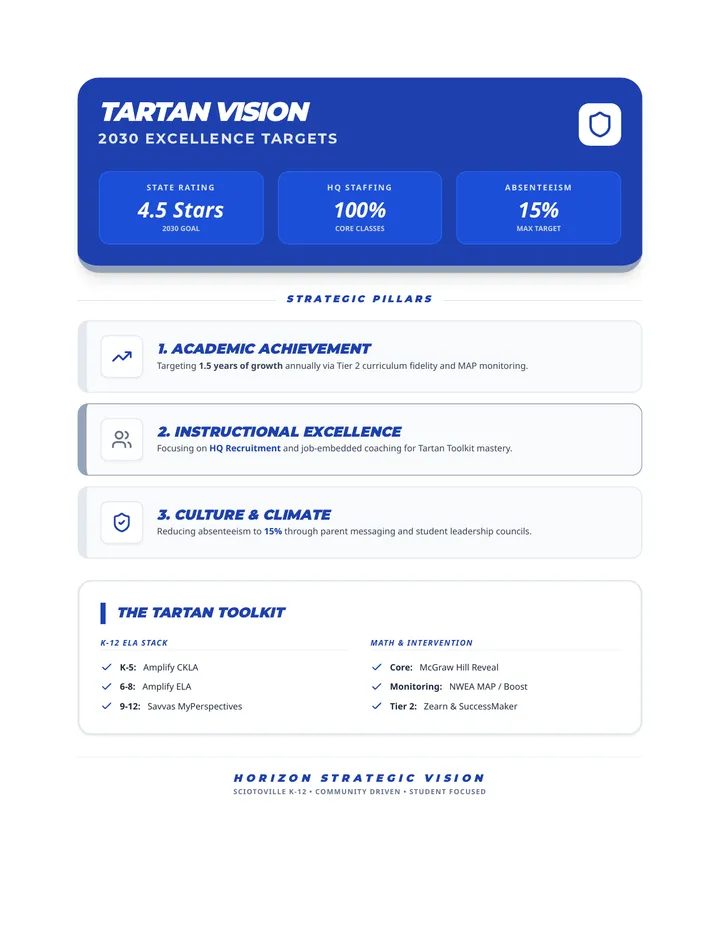 TARTAN VISION
2030 EXCELLENCE TARGETS

STATE RATING
4.5 Stars
2030 GOAL

HQ STAFFING
100%
CORE CLASSES

ABSENTEEISM
15%
MAX TARGET

STRATEGIC PILLARS

1. ACADEMIC ACHIEVEMENT
Targeting 1.5 years of growth annually via Tier 2 curriculum fidelity and MAP monitoring.

2. INSTRUCTIONAL EXCELLENCE
Focusing on HQ Recruitment and job-embedded coaching for Tartan Toolkit mastery.

3. CULTURE & CLIMATE
Reducing absenteeism to 15% through parent messaging and student leadership councils.

THE TARTAN TOOLKIT

K-12 ELA STACK
K-5: Amplify CKLA
6-8: Amplify ELA
9-12: Savvas MyPerspectives

MATH & INTERVENTION
Core: McGraw Hill Reveal
Monitoring: NWEA MAP / Boost
Tier 2: Zearn & SuccessMaker

HORIZON STRATEGIC VISION
SCIOTOVILLE K-12 • COMMUNITY DRIVEN • STUDENT FOCUSED